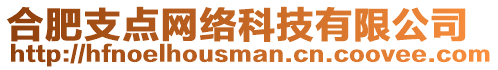 合肥支点网络科技有限公司
http://hfnoelhousman.cn.coovee.com